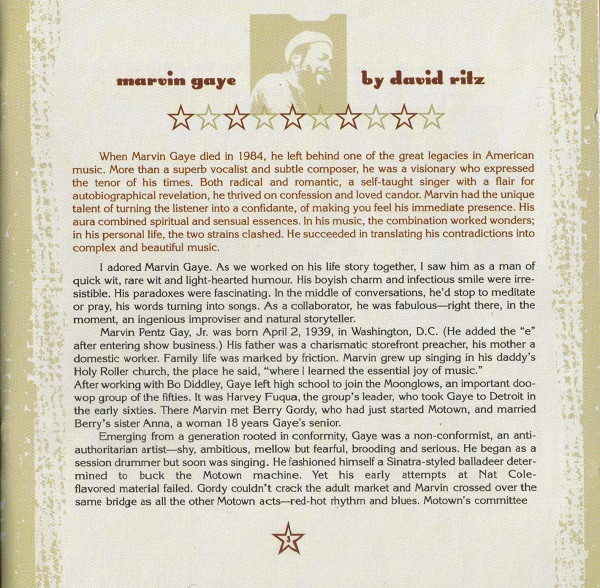 marvin gaye by david ritz

When Marvin Gaye died in 1984, he left behind one of the great legacies in American music. More than a superb vocalist and subtle composer, he was a visionary who expressed the tenor of his times. Both radical and romantic, a self-taught singer with a flair for autobiographical revelation, he thrived on confession and loved candor. Marvin had the unique talent of turning the listener into a confidante, of making you feel his immediate presence. His aura combined spiritual and sensual essences. In his music, the combination worked wonders; in his personal life, the two strains clashed. He succeeded in translating his contradictions into complex and beautiful music.

I adored Marvin Gaye. As we worked on his life story together, I saw him as a man of quick wit, rare wit and light-hearted humour. His boyish charm and infectious smile were irresistible. His paradoxes were fascinating. In the middle of conversations, he'd stop to meditate or pray, his words turning into songs. As a collaborator, he was fabulous—right there, in the moment, an ingenious improviser and natural storyteller.

Marvin Pentz Gay, Jr. was born April 2, 1939, in Washington, D.C. (He added the "e" after entering show business.) His father was a charismatic storefront preacher, his mother a domestic worker. Family life was marked by friction. Marvin grew up singing in his daddy's Holy Roller church, the place he said, "where I learned the essential joy of music."
After working with Bo Diddley, Gaye left high school to join the Moonglows, an important doo-wop group of the fifties. It was Harvey Fuqua, the group's leader, who took Gaye to Detroit in the early sixties. There Marvin met Berry Gordy, who had just started Motown, and married Berry's sister Anna, a woman 18 years Gaye's senior.

Emerging from a generation rooted in conformity, Gaye was a non-conformist, an anti-authoritarian artist—shy, ambitious, mellow but fearful, brooding and serious. He began as a session drummer but soon was singing. He fashioned himself a Sinatra-styled balladeer determined to buck the Motown machine. Yet his early attempts at Nat Cole-flavored material failed. Gordy couldn't crack the adult market and Marvin crossed over the same bridge as all the other Motown acts—red-hot rhythm and blues. Motown's committee

3